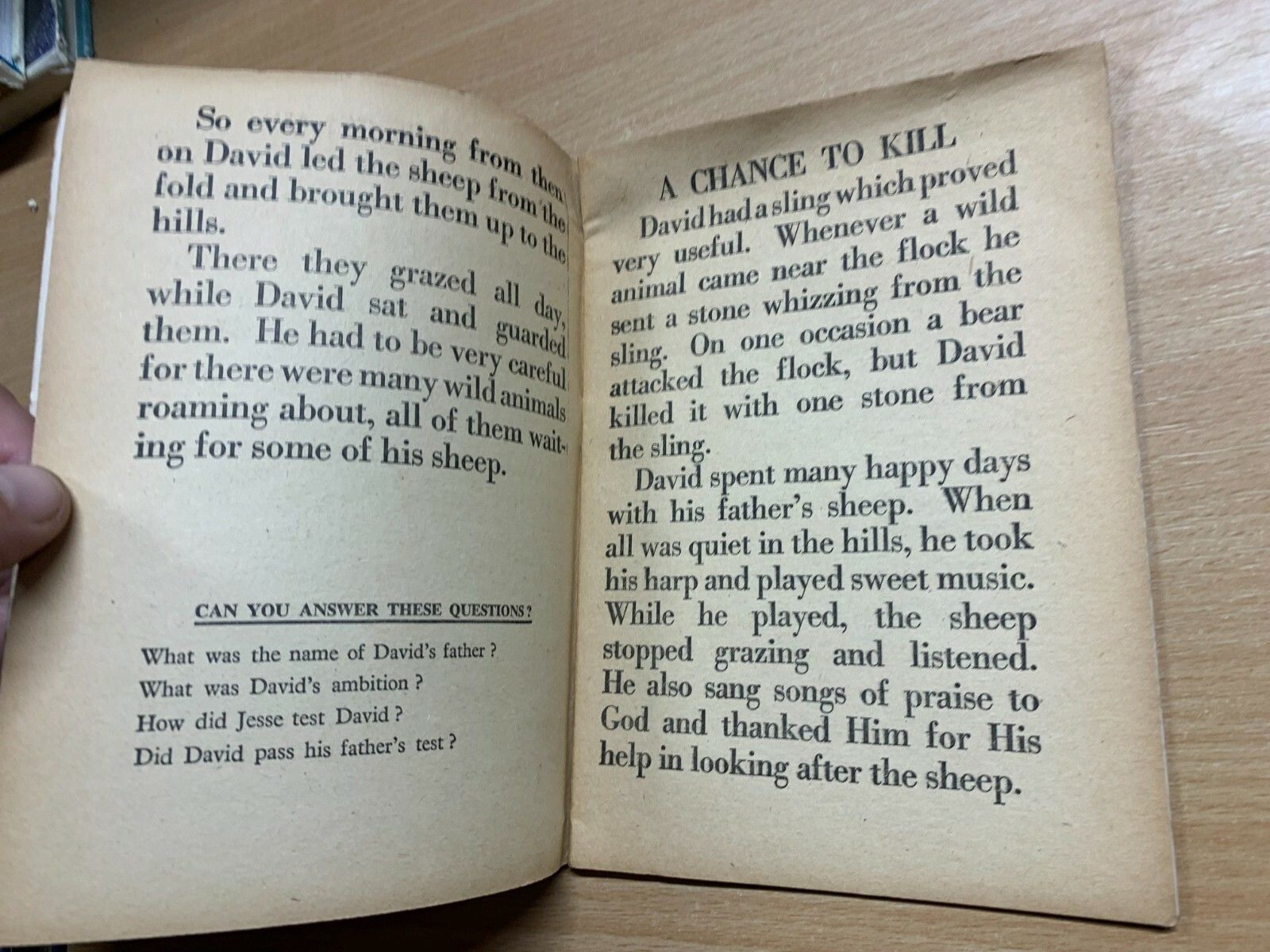 So every morning from then on David led the sheep from the fold and brought them up to the hills.

There they grazed all day, while David sat and guarded them. He had to be very careful for there were many wild animals roaming about, all of them waiting for some of his sheep.

CAN YOU ANSWER THESE QUESTIONS?

What was the name of David's father?
What was David's ambition?
How did Jesse test David?
Did David pass his father's test?

A CHANCE TO KILL

David had a sling which proved very useful. Whenever a wild animal came near the flock he sent a stone whizzing from the sling. On one occasion a bear attacked the flock, but David killed it with one stone from the sling.

David spent many happy days with his father's sheep. When all was quiet in the hills, he took his harp and played sweet music. While he played, the sheep stopped grazing and listened. He also sang songs of praise to God and thanked Him for His help in looking after the sheep.